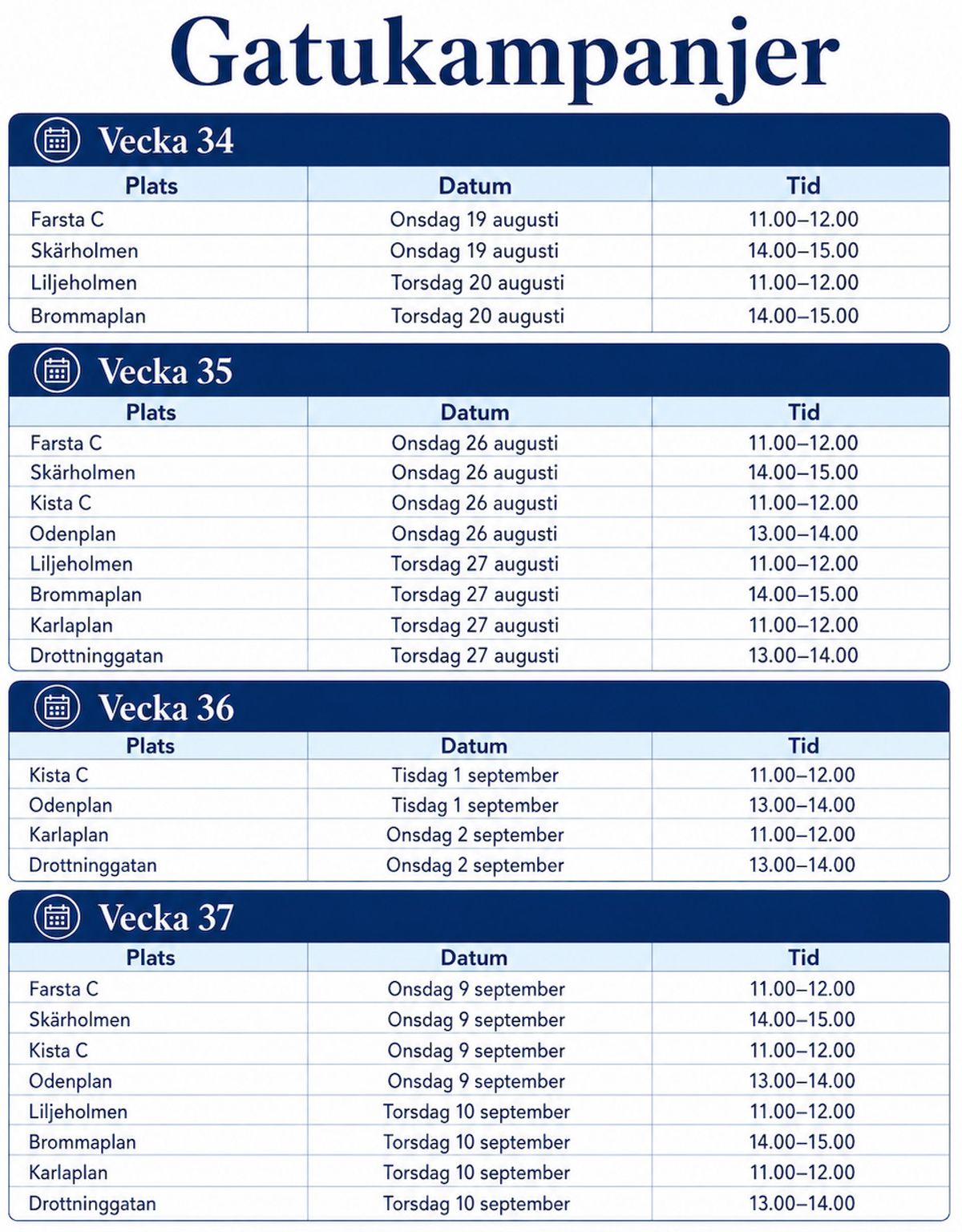 Gatukampanjer

Vecka 34

| Plats | Datum | Tid |
|---|---|---|
| Farsta C | Onsdag 19 augusti | 11.00–12.00 |
| Skärholmen | Onsdag 19 augusti | 14.00–15.00 |
| Liljeholmen | Torsdag 20 augusti | 11.00–12.00 |
| Brommaplan | Torsdag 20 augusti | 14.00–15.00 |

Vecka 35

| Plats | Datum | Tid |
|---|---|---|
| Farsta C | Onsdag 26 augusti | 11.00–12.00 |
| Skärholmen | Onsdag 26 augusti | 14.00–15.00 |
| Kista C | Onsdag 26 augusti | 11.00–12.00 |
| Odenplan | Onsdag 26 augusti | 13.00–14.00 |
| Liljeholmen | Torsdag 27 augusti | 11.00–12.00 |
| Brommaplan | Torsdag 27 augusti | 14.00–15.00 |
| Karlaplan | Torsdag 27 augusti | 11.00–12.00 |
| Drottninggatan | Torsdag 27 augusti | 13.00–14.00 |

Vecka 36

| Plats | Datum | Tid |
|---|---|---|
| Kista C | Tisdag 1 september | 11.00–12.00 |
| Odenplan | Tisdag 1 september | 13.00–14.00 |
| Karlaplan | Onsdag 2 september | 11.00–12.00 |
| Drottninggatan | Onsdag 2 september | 13.00–14.00 |

Vecka 37

| Plats | Datum | Tid |
|---|---|---|
| Farsta C | Onsdag 9 september | 11.00–12.00 |
| Skärholmen | Onsdag 9 september | 14.00–15.00 |
| Kista C | Onsdag 9 september | 11.00–12.00 |
| Odenplan | Onsdag 9 september | 13.00–14.00 |
| Liljeholmen | Torsdag 10 september | 11.00–12.00 |
| Brommaplan | Torsdag 10 september | 14.00–15.00 |
| Karlaplan | Torsdag 10 september | 11.00–12.00 |
| Drottninggatan | Torsdag 10 september | 13.00–14.00 |